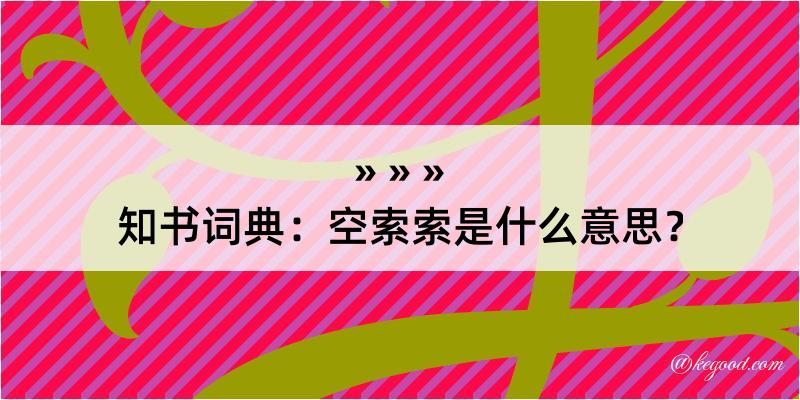 » » »
知书词典：空索索是什么意思？
@kegood.com